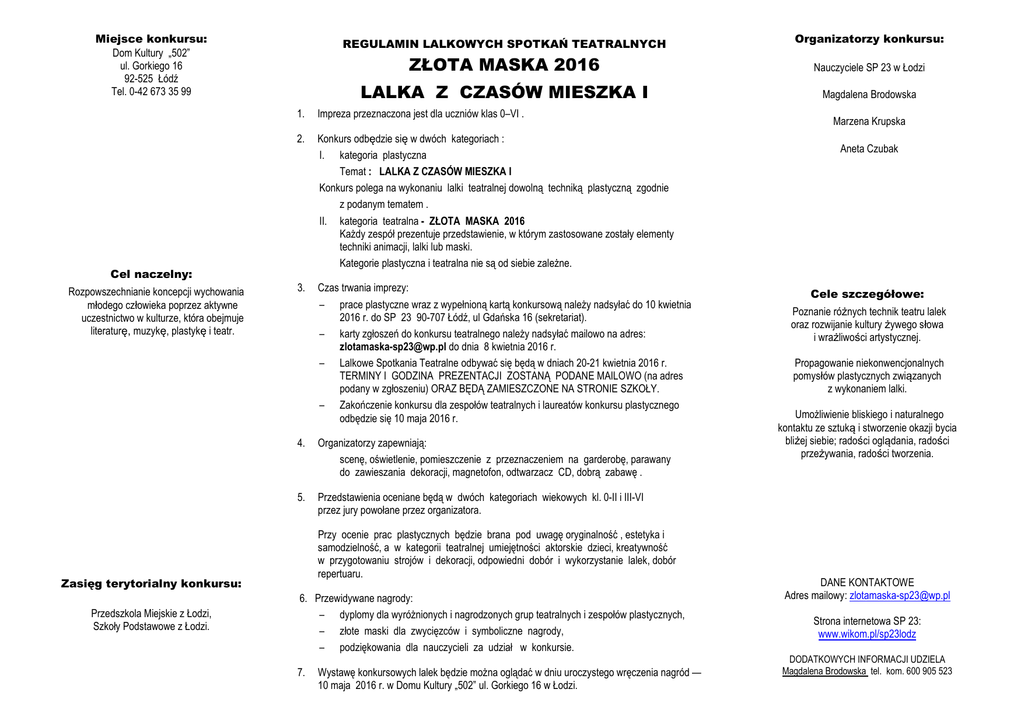 Miejsce konkursu:
Dom Kultury „502"
ul. Gorkiego 16
92-525 Łódź
Tel. 0-42 673 35 99

Cel naczelny:
Rozpowszechnianie koncepcji wychowania młodego człowieka poprzez aktywne uczestnictwo w kulturze, która obejmuje literaturę, muzykę, plastykę i teatr.

Zasięg terytorialny konkursu:
Przedszkola Miejskie z Łodzi, Szkoły Podstawowe z Łodzi.

REGULAMIN LALKOWYCH SPOTKAŃ TEATRALNYCH
ZŁOTA MASKA 2016
LALKA Z CZASÓW MIESZKA I

1. Impreza przeznaczona jest dla uczniów klas 0–VI .

2. Konkurs odbędzie się w dwóch kategoriach :
I. kategoria plastyczna
Temat : LALKA Z CZASÓW MIESZKA I
Konkurs polega na wykonaniu lalki teatralnej dowolną techniką plastyczną zgodnie z podanym tematem .
II. kategoria teatralna - ZŁOTA MASKA 2016
Każdy zespół prezentuje przedstawienie, w którym zastosowane zostały elementy techniki animacji, lalki lub maski.
Kategorie plastyczna i teatralna nie są od siebie zależne.

3. Czas trwania imprezy:
– prace plastyczne wraz z wypełnioną kartą konkursową należy nadsyłać do 10 kwietnia 2016 r. do SP 23 90-707 Łódź, ul Gdańska 16 (sekretariat).
– karty zgłoszeń do konkursu teatralnego należy nadsyłać mailowo na adres: zlotamaska-sp23@wp.pl do dnia 8 kwietnia 2016 r.
– Lalkowe Spotkania Teatralne odbywać się będą w dniach 20-21 kwietnia 2016 r. TERMINY I GODZINA PREZENTACJI ZOSTANĄ PODANE MAILOWO (na adres podany w zgłoszeniu) ORAZ BĘDĄ ZAMIESZCZONE NA STRONIE SZKOŁY.
– Zakończenie konkursu dla zespołów teatralnych i laureatów konkursu plastycznego odbędzie się 10 maja 2016 r.

4. Organizatorzy zapewniają:
scenę, oświetlenie, pomieszczenie z przeznaczeniem na garderobę, parawany do zawieszania dekoracji, magnetofon, odtwarzacz CD, dobrą zabawę .

5. Przedstawienia oceniane będą w dwóch kategoriach wiekowych kl. 0-II i III-VI przez jury powołane przez organizatora.

Przy ocenie prac plastycznych będzie brana pod uwagę oryginalność , estetyka i samodzielność, a w kategorii teatralnej umiejętności aktorskie dzieci, kreatywność w przygotowaniu strojów i dekoracji, odpowiedni dobór i wykorzystanie lalek, dobór repertuaru.

6. Przewidywane nagrody:
– dyplomy dla wyróżnionych i nagrodzonych grup teatralnych i zespołów plastycznych,
– złote maski dla zwycięzców i symboliczne nagrody,
– podziękowania dla nauczycieli za udział w konkursie.

7. Wystawę konkursowych lalek będzie można oglądać w dniu uroczystego wręczenia nagród — 10 maja 2016 r. w Domu Kultury „502" ul. Gorkiego 16 w Łodzi.

Organizatorzy konkursu:
Nauczyciele SP 23 w Łodzi
Magdalena Brodowska
Marzena Krupska
Aneta Czubak

Cele szczegółowe:
Poznanie różnych technik teatru lalek oraz rozwijanie kultury żywego słowa i wrażliwości artystycznej.

Propagowanie niekonwencjonalnych pomysłów plastycznych związanych z wykonaniem lalki.

Umożliwienie bliskiego i naturalnego kontaktu ze sztuką i stworzenie okazji bycia bliżej siebie; radości oglądania, radości przeżywania, radości tworzenia.

DANE KONTAKTOWE
Adres mailowy: zlotamaska-sp23@wp.pl

Strona internetowa SP 23:
www.wikom.pl/sp23lodz

DODATKOWYCH INFORMACJI UDZIELA
Magdalena Brodowska tel. kom. 600 905 523